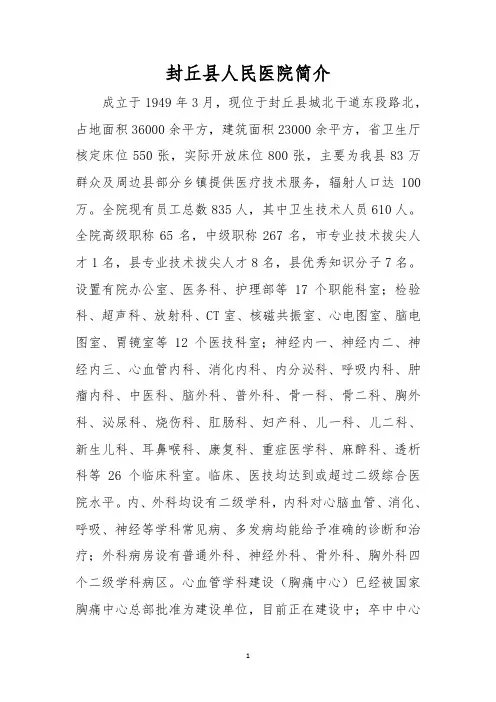 封丘县人民医院简介

成立于 1949 年 3 月，现位于封丘县城北干道东段路北，占地面积 36000 余平方，建筑面积 23000 余平方，省卫生厅核定床位 550 张，实际开放床位 800 张，主要为我县 83 万群众及周边县部分乡镇提供医疗技术服务，辐射人口达 100 万。全院现有员工总数 835 人，其中卫生技术人员 610 人。全院高级职称 65 名，中级职称 267 名，市专业技术拔尖人才 1 名，县专业技术拔尖人才 8 名，县优秀知识分子 7 名。设置有院办公室、医务科、护理部等 17 个职能科室；检验科、超声科、放射科、CT 室、核磁共振室、心电图室、脑电图室、胃镜室等 12 个医技科室；神经内一、神经内二、神经内三、心血管内科、消化内科、内分泌科、呼吸内科、肿瘤内科、中医科、脑外科、普外科、骨一科、骨二科、胸外科、泌尿科、烧伤科、肛肠科、妇产科、儿一科、儿二科、新生儿科、耳鼻喉科、康复科、重症医学科、麻醉科、透析科等 26 个临床科室。临床、医技均达到或超过二级综合医院水平。内、外科均设有二级学科，内科对心脑血管、消化、呼吸、神经等学科常见病、多发病均能给予准确的诊断和治疗；外科病房设有普通外科、神经外科、骨外科、胸外科四个二级学科病区。心血管学科建设（胸痛中心）已经被国家胸痛中心总部批准为建设单位，目前正在建设中；卒中中心

1